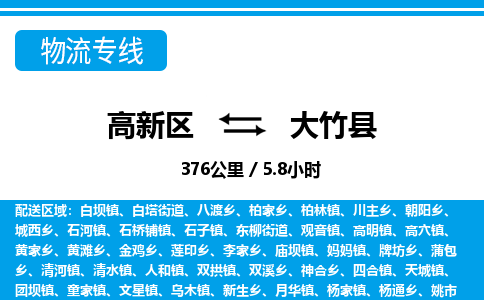 物流专线

高新区 大竹县

376公里 / 5.8小时

配送区域：白坝镇、白塔街道、八渡乡、柏家乡、柏林镇、川主乡、朝阳乡、城西乡、石河镇、石桥铺镇、石子镇、东柳街道、观音镇、高明镇、高穴镇、黄家乡、黄滩乡、金鸡乡、莲印乡、李家乡、庙坝镇、妈妈镇、牌坊乡、蒲包乡、清河镇、清水镇、人和镇、双拱镇、双溪乡、神合乡、四合镇、天城镇、团坝镇、童家镇、文星镇、乌木镇、新生乡、月华镇、杨家镇、杨通乡、姚市